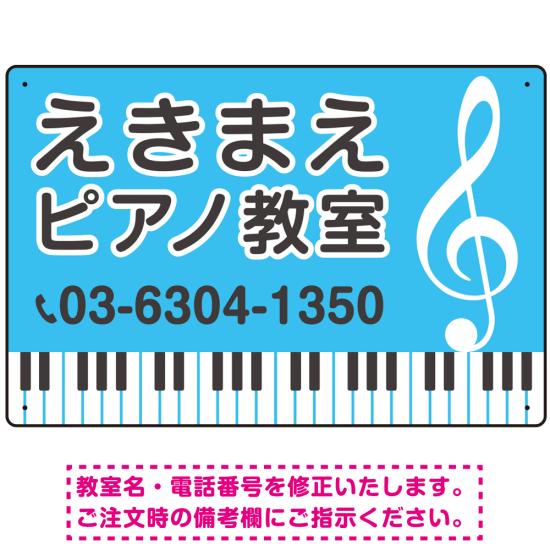 えきまえ
ピアノ教室

03-6304-1350

教室名・電話番号を修正いたします。
ご注文時の備考欄にご指示ください。